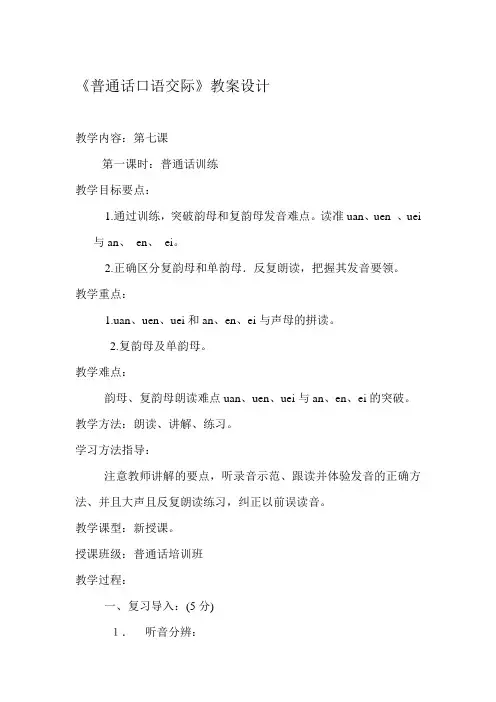 《普通话口语交际》教案设计

教学内容：第七课

第一课时：普通话训练

教学目标要点：

1.通过训练，突破韵母和复韵母发音难点。读准 uan、uen 、uei 与 an、 en、 ei。

2.正确区分复韵母和单韵母．反复朗读，把握其发音要领。

教学重点：

1.uan、uen、uei 和 an、en、ei 与声母的拼读。

2.复韵母及单韵母。

教学难点：

韵母、复韵母朗读难点 uan、uen、uei 与 an、en、ei 的突破。

教学方法：朗读、讲解、练习。

学习方法指导：

注意教师讲解的要点，听录音示范、跟读并体验发音的正确方法、并且大声且反复朗读练习，纠正以前误读音。

教学课型：新授课。

授课班级：普通话培训班

教学过程：

一、复习导入：(5 分)

1． 听音分辨：